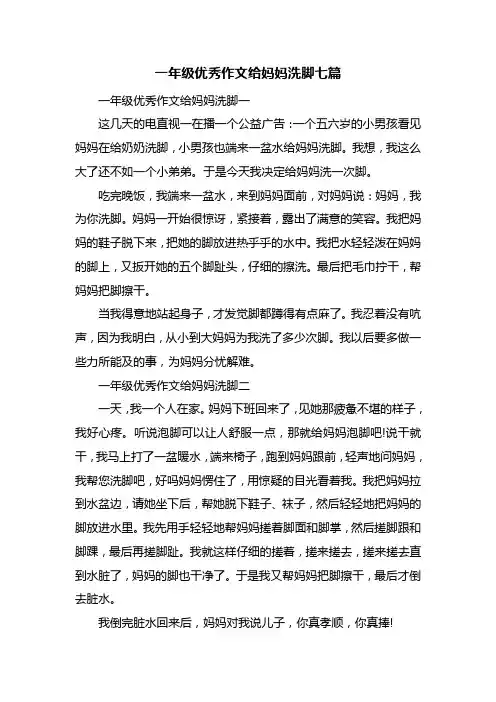 一年级优秀作文给妈妈洗脚七篇

一年级优秀作文给妈妈洗脚一

这几天的电直视一在播一个公益广告：一个五六岁的小男孩看见妈妈在给奶奶洗脚，小男孩也端来一盆水给妈妈洗脚。我想，我这么大了还不如一个小弟弟。于是今天我决定给妈妈洗一次脚。

吃完晚饭，我端来一盆水，来到妈妈面前，对妈妈说：妈妈，我为你洗脚。妈妈一开始很惊讶，紧接着，露出了满意的笑容。我把妈妈的鞋子脱下来，把她的脚放进热乎乎的水中。我把水轻轻泼在妈妈的脚上，又扳开她的五个脚趾头，仔细的擦洗。最后把毛巾拧干，帮妈妈把脚擦干。

当我得意地站起身子，才发觉脚都蹲得有点麻了。我忍着没有吭声，因为我明白，从小到大妈妈为我洗了多少次脚。我以后要多做一些力所能及的事，为妈妈分忧解难。

一年级优秀作文给妈妈洗脚二

一天，我一个人在家。妈妈下班回来了，见她那疲惫不堪的样子，我好心疼。听说泡脚可以让人舒服一点，那就给妈妈泡脚吧!说干就干，我马上打了一盆暖水，端来椅子，跑到妈妈跟前，轻声地问妈妈，我帮您洗脚吧，好吗妈妈愣住了，用惊疑的目光看着我。我把妈妈拉到水盆边，请她坐下后，帮她脱下鞋子、袜子，然后轻轻地把妈妈的脚放进水里。我先用手轻轻地帮妈妈搓着脚面和脚掌，然后搓脚跟和脚踝，最后再搓脚趾。我就这样仔细的搓着，搓来搓去，搓来搓去直到水脏了，妈妈的脚也干净了。于是我又帮妈妈把脚擦干，最后才倒去脏水。

我倒完脏水回来后，妈妈对我说儿子，你真孝顺，你真捧!